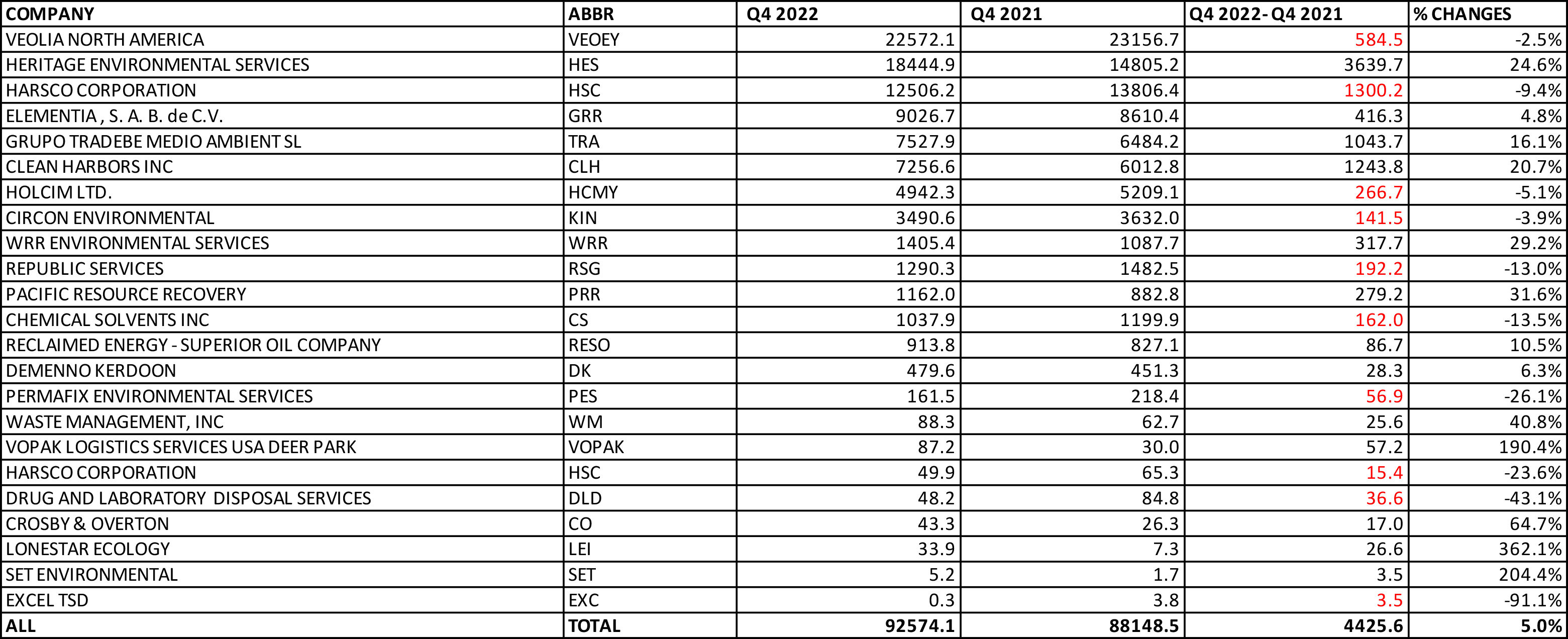 | COMPANY | ABBR | Q4 2022 | Q4 2021 | Q4 2022- Q4 2021 | % CHANGES |
|---|---|---|---|---|---|
| VEOLIA NORTH AMERICA | VEOEY | 22572.1 | 23156.7 | 584.5 | -2.5% |
| HERITAGE ENVIRONMENTAL SERVICES | HES | 18444.9 | 14805.2 | 3639.7 | 24.6% |
| HARSCO CORPORATION | HSC | 12506.2 | 13806.4 | 1300.2 | -9.4% |
| ELEMENTIA , S. A. B. de C.V. | GRR | 9026.7 | 8610.4 | 416.3 | 4.8% |
| GRUPO TRADEBE MEDIO AMBIENT SL | TRA | 7527.9 | 6484.2 | 1043.7 | 16.1% |
| CLEAN HARBORS INC | CLH | 7256.6 | 6012.8 | 1243.8 | 20.7% |
| HOLCIM LTD. | HCMY | 4942.3 | 5209.1 | 266.7 | -5.1% |
| CIRCON ENVIRONMENTAL | KIN | 3490.6 | 3632.0 | 141.5 | -3.9% |
| WRR ENVIRONMENTAL SERVICES | WRR | 1405.4 | 1087.7 | 317.7 | 29.2% |
| REPUBLIC SERVICES | RSG | 1290.3 | 1482.5 | 192.2 | -13.0% |
| PACIFIC RESOURCE RECOVERY | PRR | 1162.0 | 882.8 | 279.2 | 31.6% |
| CHEMICAL SOLVENTS INC | CS | 1037.9 | 1199.9 | 162.0 | -13.5% |
| RECLAIMED ENERGY - SUPERIOR OIL COMPANY | RESO | 913.8 | 827.1 | 86.7 | 10.5% |
| DEMENNO KERDOON | DK | 479.6 | 451.3 | 28.3 | 6.3% |
| PERMAFIX ENVIRONMENTAL SERVICES | PES | 161.5 | 218.4 | 56.9 | -26.1% |
| WASTE MANAGEMENT, INC | WM | 88.3 | 62.7 | 25.6 | 40.8% |
| VOPAK LOGISTICS SERVICES USA DEER PARK | VOPAK | 87.2 | 30.0 | 57.2 | 190.4% |
| HARSCO CORPORATION | HSC | 49.9 | 65.3 | 15.4 | -23.6% |
| DRUG AND LABORATORY DISPOSAL SERVICES | DLD | 48.2 | 84.8 | 36.6 | -43.1% |
| CROSBY & OVERTON | CO | 43.3 | 26.3 | 17.0 | 64.7% |
| LONESTAR ECOLOGY | LEI | 33.9 | 7.3 | 26.6 | 362.1% |
| SET ENVIRONMENTAL | SET | 5.2 | 1.7 | 3.5 | 204.4% |
| EXCEL TSD | EXC | 0.3 | 3.8 | 3.5 | -91.1% |
| ALL | TOTAL | 92574.1 | 88148.5 | 4425.6 | 5.0% |